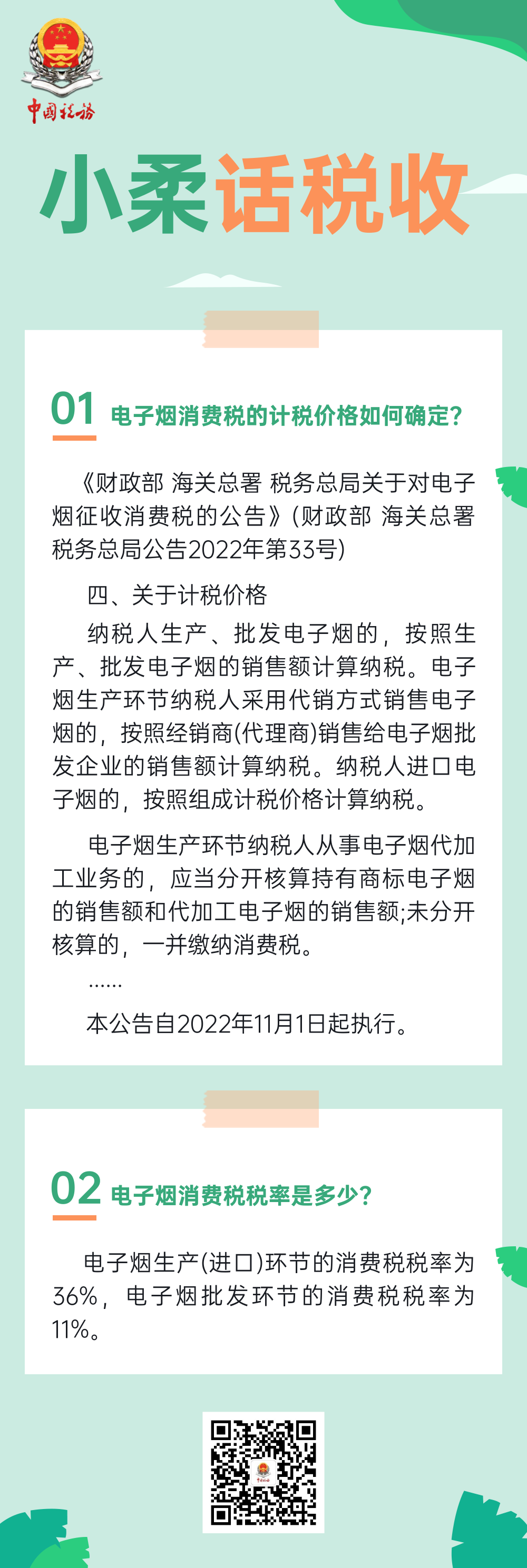 中国税务

小柔话税收

01 电子烟消费税的计税价格如何确定?

《财政部 海关总署 税务总局关于对电子烟征收消费税的公告》(财政部 海关总署 税务总局公告2022年第33号)

四、关于计税价格

纳税人生产、批发电子烟的，按照生产、批发电子烟的销售额计算纳税。电子烟生产环节纳税人采用代销方式销售电子烟的，按照经销商(代理商)销售给电子烟批发企业的销售额计算纳税。纳税人进口电子烟的，按照组成计税价格计算纳税。

电子烟生产环节纳税人从事电子烟代加工业务的，应当分开核算持有商标电子烟的销售额和代加工电子烟的销售额;未分开核算的，一并缴纳消费税。

……

本公告自2022年11月1日起执行。

02 电子烟消费税税率是多少?

电子烟生产(进口)环节的消费税税率为36%，电子烟批发环节的消费税税率为11%。